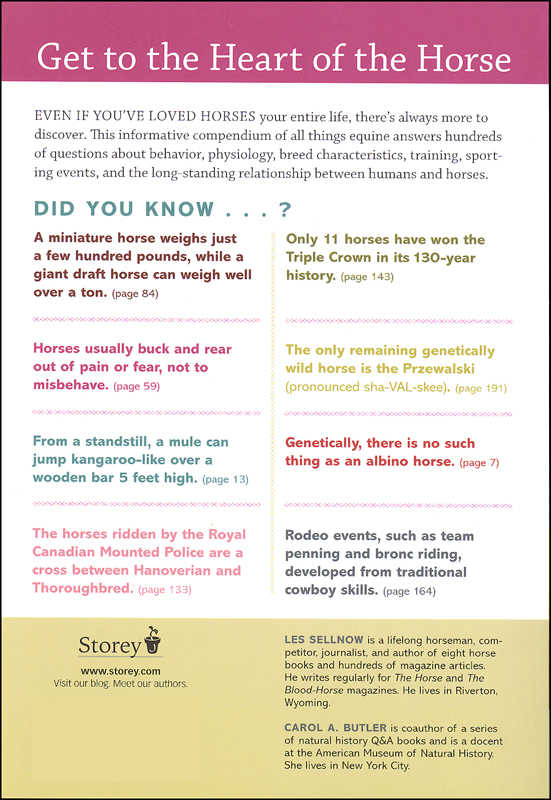 Get to the Heart of the Horse

EVEN IF YOU'VE LOVED HORSES your entire life, there's always more to discover. This informative compendium of all things equine answers hundreds of questions about behavior, physiology, breed characteristics, training, sporting events, and the long-standing relationship between humans and horses.

DID YOU KNOW . . . ?

A miniature horse weighs just a few hundred pounds, while a giant draft horse can weigh well over a ton. (page 84)

Horses usually buck and rear out of pain or fear, not to misbehave. (page 59)

From a standstill, a mule can jump kangaroo-like over a wooden bar 5 feet high. (page 13)

The horses ridden by the Royal Canadian Mounted Police are a cross between Hanoverian and Thoroughbred. (page 133)

Only 11 horses have won the Triple Crown in its 130-year history. (page 143)

The only remaining genetically wild horse is the Przewalski (pronounced sha-VAL-skee). (page 191)

Genetically, there is no such thing as an albino horse. (page 7)

Rodeo events, such as team penning and bronc riding, developed from traditional cowboy skills. (page 164)

Storey
www.storey.com
Visit our blog. Meet our authors.

LES SELLNOW is a lifelong horseman, competitor, journalist, and author of eight horse books and hundreds of magazine articles. He writes regularly for The Horse and The Blood-Horse magazines. He lives in Riverton, Wyoming.

CAROL A. BUTLER is coauthor of a series of natural history Q&A books and is a docent at the American Museum of Natural History. She lives in New York City.